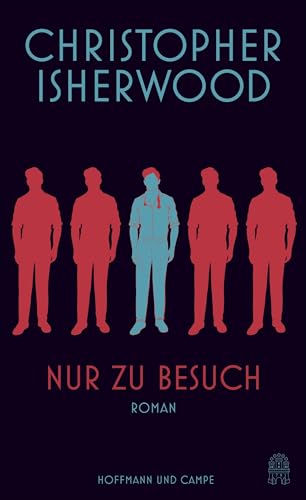 CHRISTOPHER ISHERWOOD

NUR ZU BESUCH

ROMAN

HOFFMANN UND CAMPE